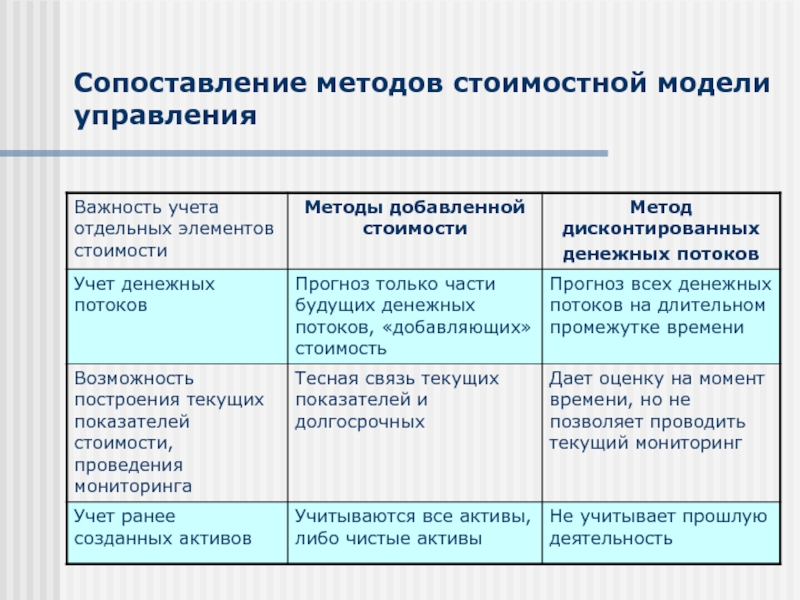 Сопоставление методов стоимостной модели управления

| Важность учета отдельных элементов стоимости | Методы добавленной стоимости | Метод дисконтированных денежных потоков |
|---|---|---|
| Учет денежных потоков | Прогноз только части будущих денежных потоков, «добавляющих» стоимость | Прогноз всех денежных потоков на длительном промежутке времени |
| Возможность построения текущих показателей стоимости, проведения мониторинга | Тесная связь текущих показателей и долгосрочных | Дает оценку на момент времени, но не позволяет проводить текущий мониторинг |
| Учет ранее созданных активов | Учитываются все активы, либо чистые активы | Не учитывает прошлую деятельность |